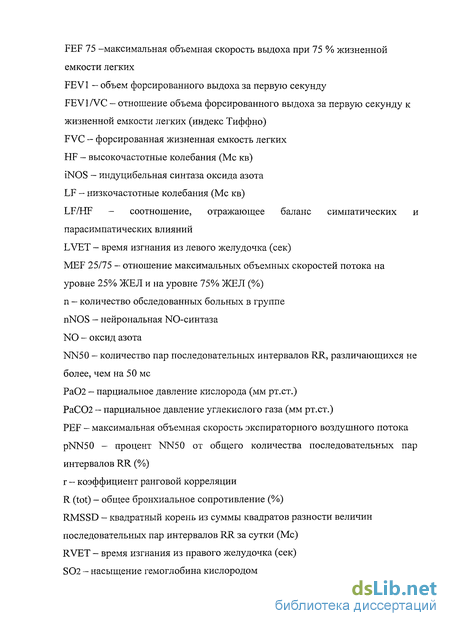 FEF 75 –максимальная объемная скорость выдоха при 75 % жизненной емкости легких

FEV1 – объем форсированного выдоха за первую секунду

FEV1/VC – отношение объема форсированного выдоха за первую секунду к жизненной емкости легких (индекс Тиффно)

FVC – форсированная жизненная емкость легких

HF – высокочастотные колебания (Мс кв)

iNOS – индуцибельная синтаза оксида азота

LF – низкочастотные колебания (Мс кв)

LF/HF – соотношение, отражающее баланс симпатических и парасимпатических влияний

LVET – время изгнания из левого желудочка (сек)

MEF 25/75 – отношение максимальных объемных скоростей потока на уровне 25% ЖЕЛ и на уровне 75% ЖЕЛ (%)

n – количество обследованных больных в группе

nNOS – нейрональная NO-синтаза

NO – оксид азота

NN50 – количество пар последовательных интервалов RR, различающихся не более, чем на 50 мс

$PaO_2$ – парциальное давление кислорода (мм рт.ст.)

$PaCO_2$ – парциальное давление углекислого газа (мм рт.ст.)

PEF – максимальная объемная скорость экспираторного воздушного потока

pNN50 – процент NN50 от общего количества последовательных пар интервалов RR (%)

r – коэффициент ранговой корреляции

R (tot) – общее бронхиальное сопротивление (%)

RMSSD – квадратный корень из суммы квадратов разности величин последовательных пар интервалов RR за сутки (Мс)

RVET – время изгнания из правого желудочка (сек)

$SO_2$ – насыщение гемоглобина кислородом

dsLib.net
библиотека диссертаций